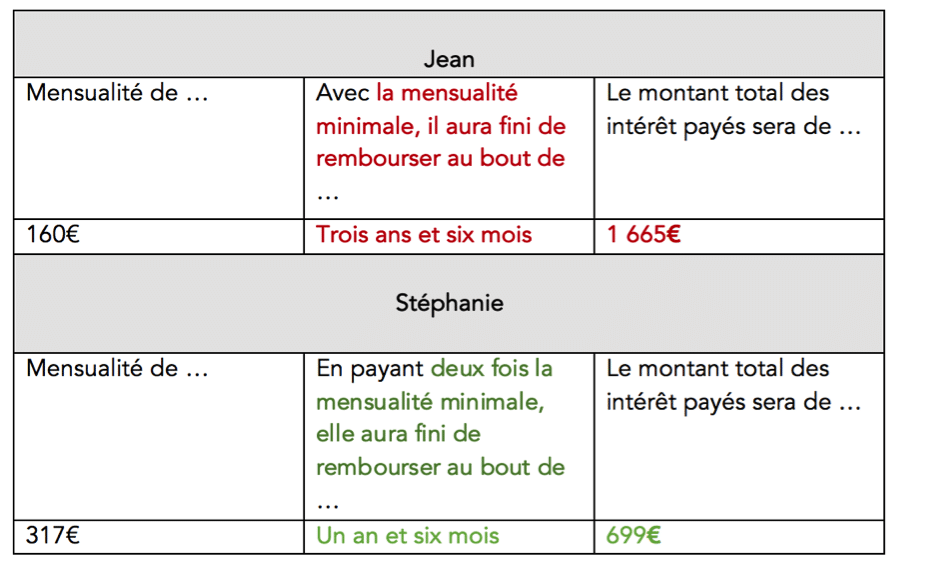 | Jean | | |
|---|---|---|
| Mensualité de … | Avec la mensualité minimale, il aura fini de rembourser au bout de … | Le montant total des intérêt payés sera de … |
| 160€ | Trois ans et six mois | 1 665€ |
| Stéphanie | | |
| Mensualité de … | En payant deux fois la mensualité minimale, elle aura fini de rembourser au bout de … | Le montant total des intérêt payés sera de … |
| 317€ | Un an et six mois | 699€ |